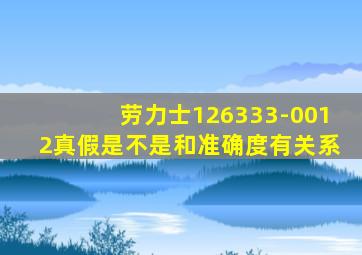 劳力士126333-0012真假是不是和准确度有关系